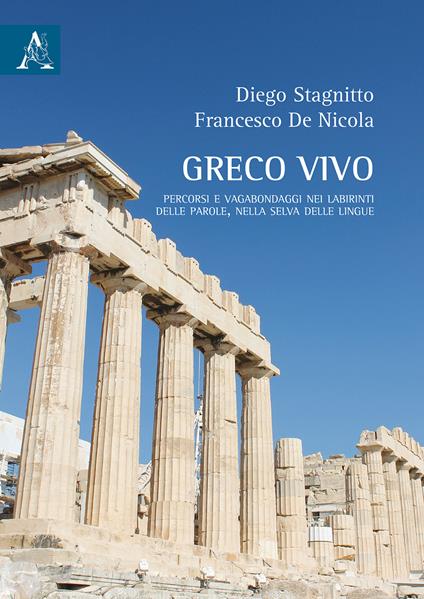 A

Diego Stagnitto
Francesco De Nicola

GRECO VIVO

PERCORSI E VAGABONDAGGI NEI LABIRINTI DELLE PAROLE, NELLA SELVA DELLE LINGUE